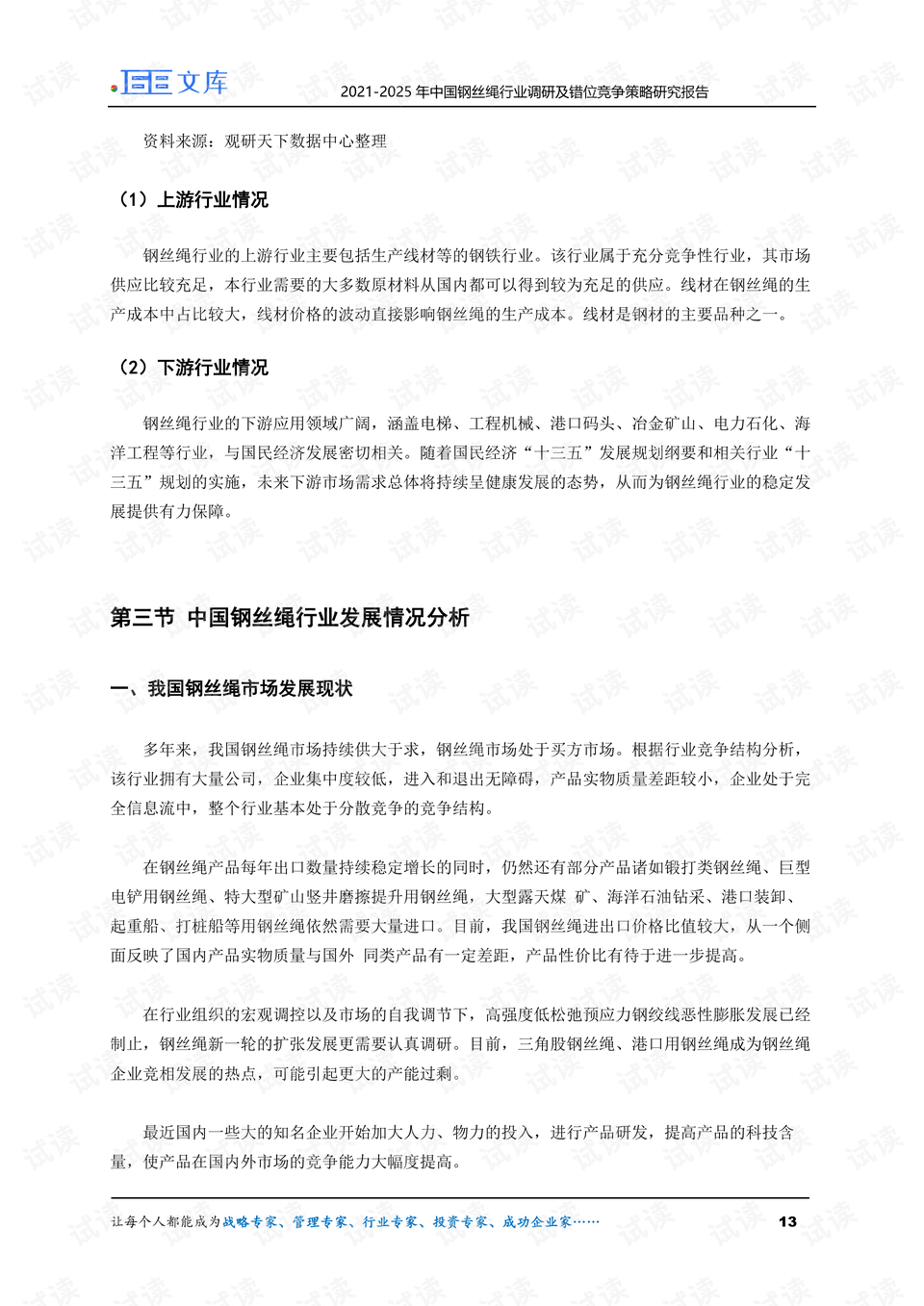 文库

2021-2025年中国钢丝绳行业调研及错位竞争策略研究报告

资料来源：观研天下数据中心整理

（1）上游行业情况

钢丝绳行业的上游行业主要包括生产线材等的钢铁行业。该行业属于充分竞争性行业，其市场供应比较充足，本行业需要的大多数原材料从国内都可以得到较为充足的供应。线材在钢丝绳的生产成本中占比较大，线材价格的波动直接影响钢丝绳的生产成本。线材是钢材的主要品种之一。

（2）下游行业情况

钢丝绳行业的下游应用领域广阔，涵盖电梯、工程机械、港口码头、冶金矿山、电力石化、海洋工程等行业，与国民经济发展密切相关。随着国民经济“十三五”发展规划纲要和相关行业“十三五”规划的实施，未来下游市场需求总体将持续呈健康发展的态势，从而为钢丝绳行业的稳定发展提供有力保障。

第三节 中国钢丝绳行业发展情况分析

一、我国钢丝绳市场发展现状

多年来，我国钢丝绳市场持续供大于求，钢丝绳市场处于买方市场。根据行业竞争结构分析，该行业拥有大量公司，企业集中度较低，进入和退出无障碍，产品实物质量差距较小，企业处于完全信息流中，整个行业基本处于分散竞争的竞争结构。

在钢丝绳产品每年出口数量持续稳定增长的同时，仍然还有部分产品诸如锻打类钢丝绳、巨型电铲用钢丝绳、特大型矿山竖井磨擦提升用钢丝绳，大型露天煤 矿、海洋石油钻采、港口装卸、起重船、打桩船等用钢丝绳依然需要大量进口。目前，我国钢丝绳进出口价格比值较大，从一个侧面反映了国内产品实物质量与国外 同类产品有一定差距，产品性价比有待于进一步提高。

在行业组织的宏观调控以及市场的自我调节下，高强度低松弛预应力钢绞线恶性膨胀发展已经制止，钢丝绳新一轮的扩张发展更需要认真调研。目前，三角股钢丝绳、港口用钢丝绳成为钢丝绳企业竞相发展的热点，可能引起更大的产能过剩。

最近国内一些大的知名企业开始加大人力、物力的投入，进行产品研发，提高产品的科技含量，使产品在国内外市场的竞争能力大幅度提高。

让每个人都能成为战略专家、管理专家、行业专家、投资专家、成功企业家……

13

试读